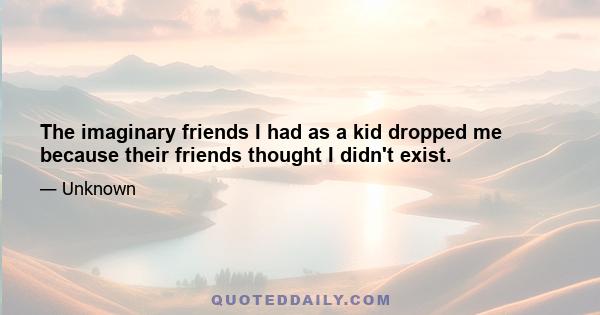 The imaginary friends I had as a kid dropped me because their friends thought I didn't exist.

— Unknown

QUOTEDDAILY.COM